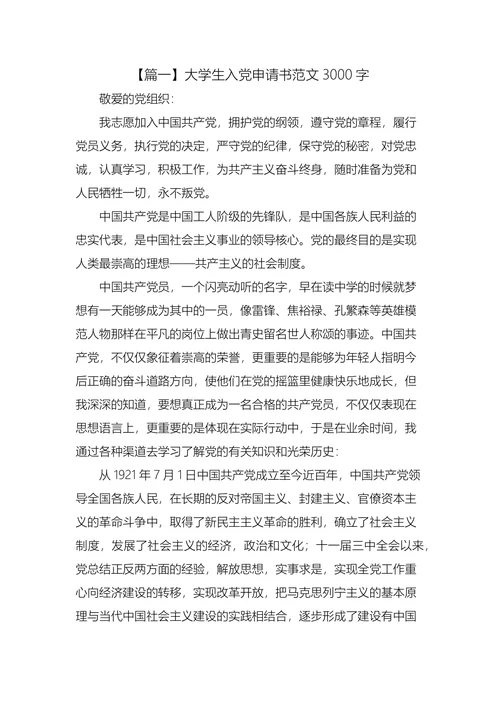 【篇一】大学生入党申请书范文 3000 字

敬爱的党组织：

我志愿加入中国共产党，拥护党的纲领，遵守党的章程，履行党员义务，执行党的决定，严守党的纪律，保守党的秘密，对党忠诚，认真学习，积极工作，为共产主义奋斗终身，随时准备为党和人民牺牲一切，永不叛党。

中国共产党是中国工人阶级的先锋队，是中国各族人民利益的忠实代表，是中国社会主义事业的领导核心。党的最终目的是实现人类最崇高的理想——共产主义的社会制度。

中国共产党员，一个闪亮动听的名字，早在读中学的时候就梦想有一天能够成为其中的一员，像雷锋、焦裕禄、孔繁森等英雄模范人物那样在平凡的岗位上做出青史留名世人称颂的事迹。中国共产党，不仅仅象征着崇高的荣誉，更重要的是能够为年轻人指明今后正确的奋斗道路方向，使他们在党的摇篮里健康快乐地成长，但我深深的知道，要想真正成为一名合格的共产党员，不仅仅表现在思想语言上，更重要的是体现在实际行动中，于是在业余时间，我通过各种渠道去学习了解党的有关知识和光荣历史：

从 1921 年 7 月 1 日中国共产党成立至今近百年，中国共产党领导全国各族人民，在长期的反对帝国主义、封建主义、官僚资本主义的革命斗争中，取得了新民主主义革命的胜利，确立了社会主义制度，发展了社会主义的经济，政治和文化；十一届三中全会以来，党总结正反两方面的经验，解放思想，实事求是，实现全党工作重心向经济建设的转移，实现改革开放，把马克思列宁主义的基本原理与当代中国社会主义建设的实践相结合，逐步形成了建设有中国